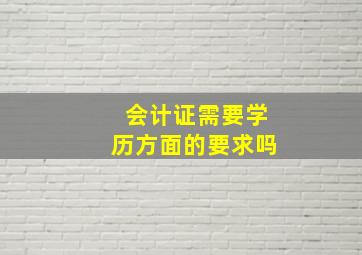 会计证需要学历方面的要求吗